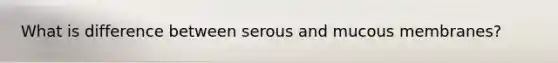 What is difference between serous and mucous membranes?